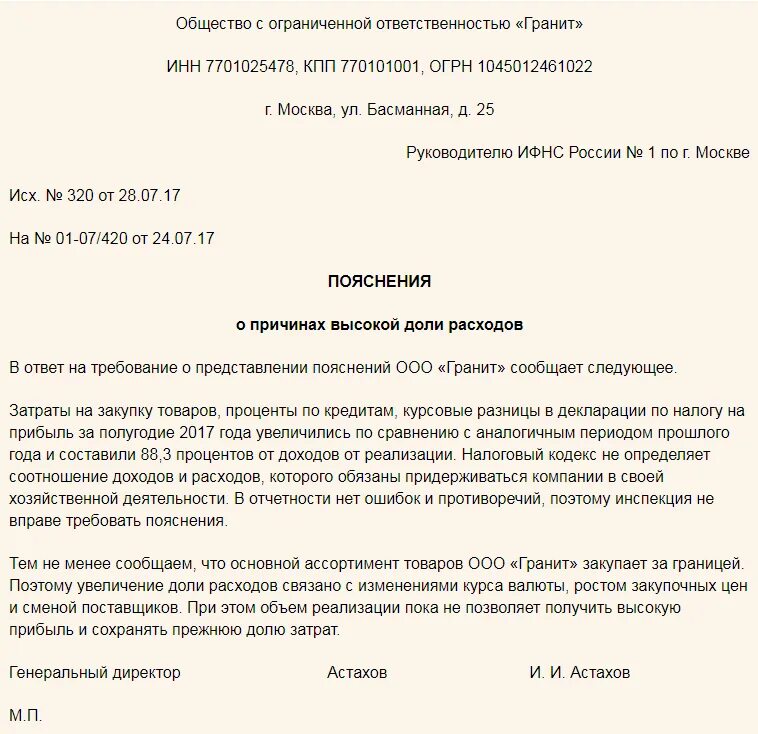 Общество с ограниченной ответственностью «Гранит»

ИНН 7701025478, КПП 770101001, ОГРН 1045012461022

г. Москва, ул. Басманная, д. 25

Руководителю ИФНС России № 1 по г. Москве

Исх. № 320 от 28.07.17

На № 01-07/420 от 24.07.17

ПОЯСНЕНИЯ

о причинах высокой доли расходов

В ответ на требование о представлении пояснений ООО «Гранит» сообщает следующее.

Затраты на закупку товаров, проценты по кредитам, курсовые разницы в декларации по налогу на прибыль за полугодие 2017 года увеличились по сравнению с аналогичным периодом прошлого года и составили 88,3 процентов от доходов от реализации. Налоговый кодекс не определяет соотношение доходов и расходов, которого обязаны придерживаться компании в своей хозяйственной деятельности. В отчетности нет ошибок и противоречий, поэтому инспекция не вправе требовать пояснения.

Тем не менее сообщаем, что основной ассортимент товаров ООО «Гранит» закупает за границей. Поэтому увеличение доли расходов связано с изменениями курса валюты, ростом закупочных цен и сменой поставщиков. При этом объем реализации пока не позволяет получить высокую прибыль и сохранять прежнюю долю затрат.

Генеральный директор Астахов И. И. Астахов

М.П.